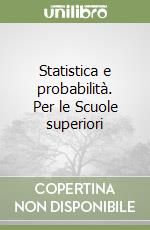 unilibro

Statistica e probabilità. Per le Scuole superiori

COPERTINA NON DISPONIBILE